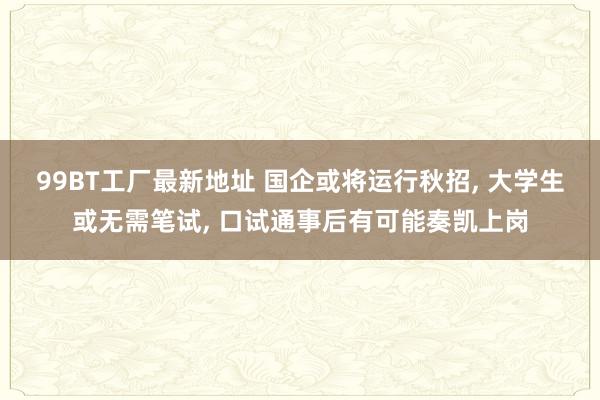 99BT工厂最新地址 国企或将运行秋招, 大学生或无需笔试, 口试通事后有可能奏凯上岗